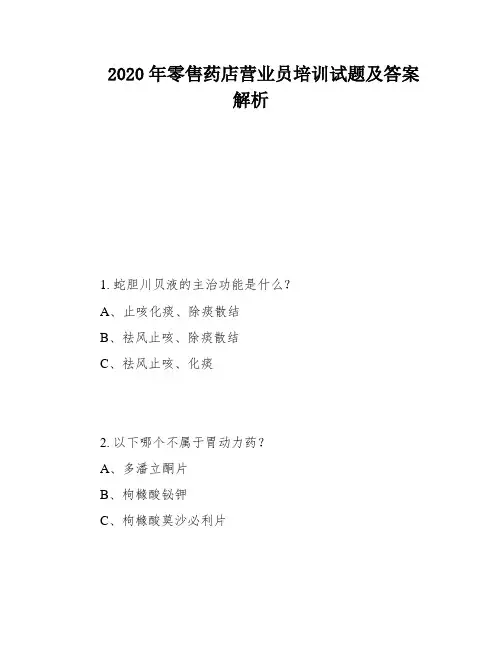 2020 年零售药店营业员培训试题及答案解析

1. 蛇胆川贝液的主治功能是什么？

A、止咳化痰、除痰散结

B、祛风止咳、除痰散结

C、祛风止咳、化痰

2. 以下哪个不属于胃动力药？

A、多潘立酮片

B、枸橼酸铋钾

C、枸橼酸莫沙必利片